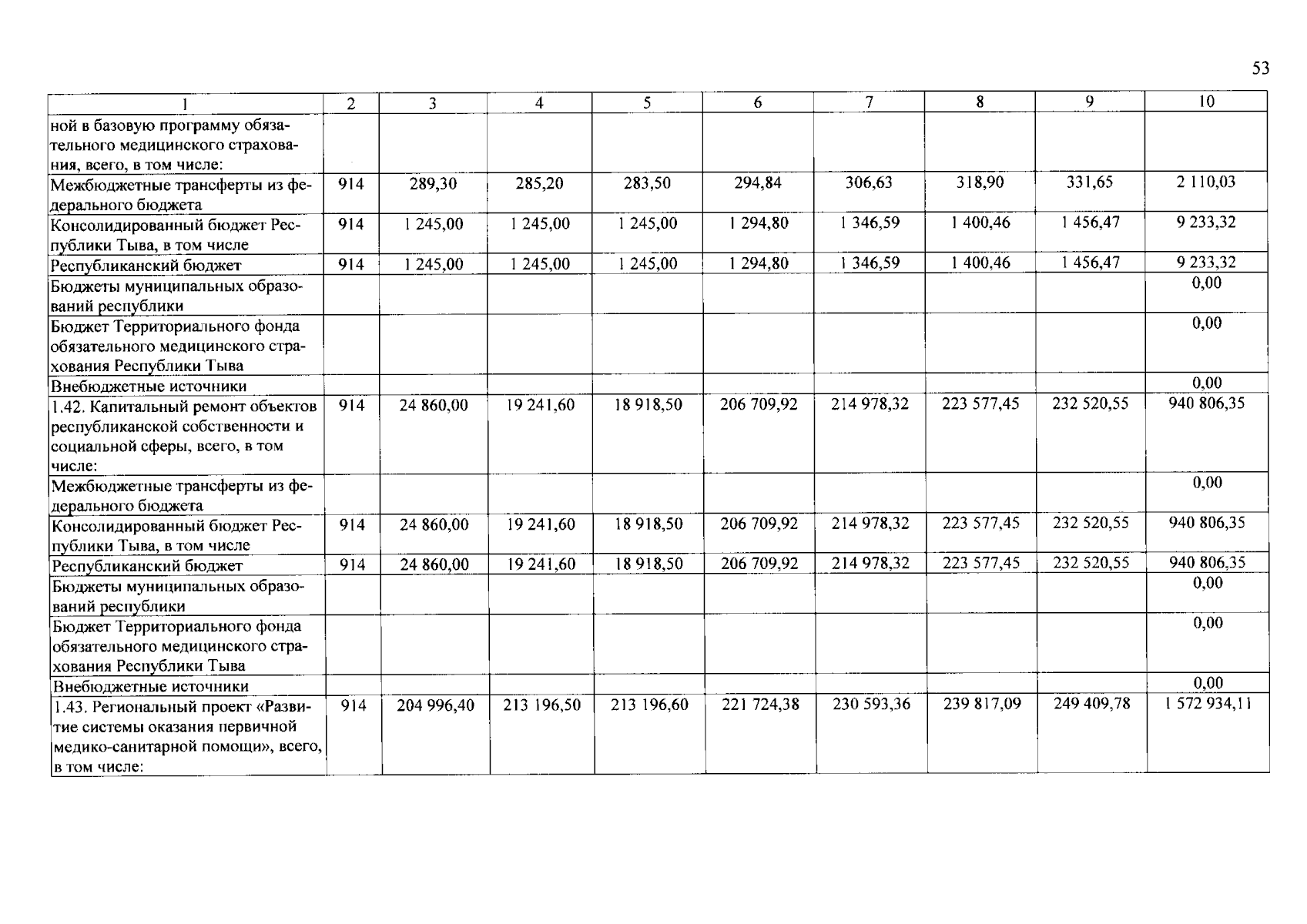 53

| 1 | 2 | 3 | 4 | 5 | 6 | 7 | 8 | 9 | 10 |
|---|---|---|---|---|---|---|---|---|---|
| ной в базовую программу обязательного медицинского страхования, всего, в том числе: | | | | | | | | | |
| Межбюджетные трансферты из федерального бюджета | 914 | 289,30 | 285,20 | 283,50 | 294,84 | 306,63 | 318,90 | 331,65 | 2 110,03 |
| Консолидированный бюджет Республики Тыва, в том числе | 914 | 1 245,00 | 1 245,00 | 1 245,00 | 1 294,80 | 1 346,59 | 1 400,46 | 1 456,47 | 9 233,32 |
| Республиканский бюджет | 914 | 1 245,00 | 1 245,00 | 1 245,00 | 1 294,80 | 1 346,59 | 1 400,46 | 1 456,47 | 9 233,32 |
| Бюджеты муниципальных образований республики | | | | | | | | | 0,00 |
| Бюджет Территориального фонда обязательного медицинского страхования Республики Тыва | | | | | | | | | 0,00 |
| Внебюджетные источники | | | | | | | | | 0,00 |
| 1.42. Капитальный ремонт объектов республиканской собственности и социальной сферы, всего, в том числе: | 914 | 24 860,00 | 19 241,60 | 18 918,50 | 206 709,92 | 214 978,32 | 223 577,45 | 232 520,55 | 940 806,35 |
| Межбюджетные трансферты из федерального бюджета | | | | | | | | | 0,00 |
| Консолидированный бюджет Республики Тыва, в том числе | 914 | 24 860,00 | 19 241,60 | 18 918,50 | 206 709,92 | 214 978,32 | 223 577,45 | 232 520,55 | 940 806,35 |
| Республиканский бюджет | 914 | 24 860,00 | 19 241,60 | 18 918,50 | 206 709,92 | 214 978,32 | 223 577,45 | 232 520,55 | 940 806,35 |
| Бюджеты муниципальных образований республики | | | | | | | | | 0,00 |
| Бюджет Территориального фонда обязательного медицинского страхования Республики Тыва | | | | | | | | | 0,00 |
| Внебюджетные источники | | | | | | | | | 0,00 |
| 1.43. Региональный проект «Развитие системы оказания первичной медико-санитарной помощи», всего, в том числе: | 914 | 204 996,40 | 213 196,50 | 213 196,60 | 221 724,38 | 230 593,36 | 239 817,09 | 249 409,78 | 1 572 934,11 |